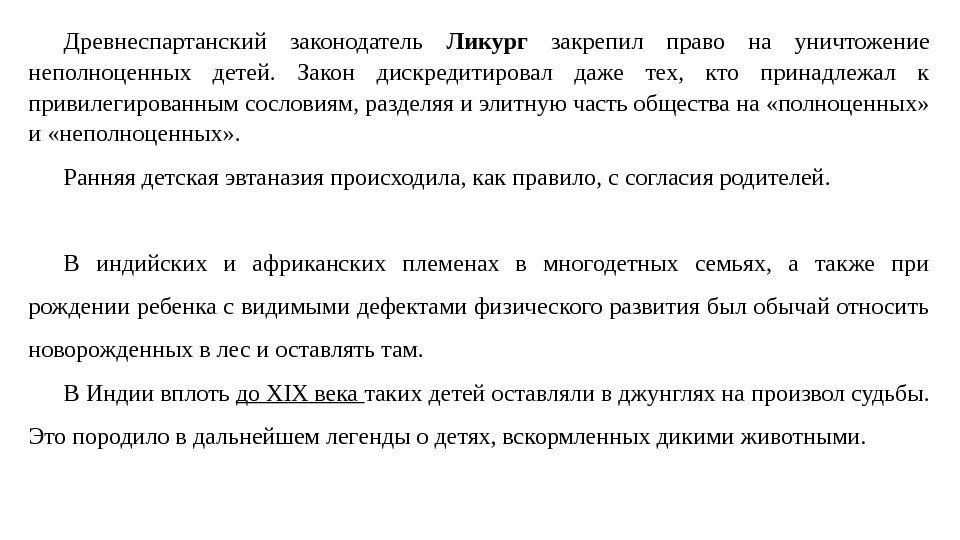 Древнеспартанский законодатель Ликург закрепил право на уничтожение неполноценных детей. Закон дискредитировал даже тех, кто принадлежал к привилегированным сословиям, разделяя и элитную часть общества на «полноценных» и «неполноценных».

Ранняя детская эвтаназия происходила, как правило, с согласия родителей.

В индийских и африканских племенах в многодетных семьях, а также при рождении ребенка с видимыми дефектами физического развития был обычай относить новорожденных в лес и оставлять там.

В Индии вплоть до XIX века таких детей оставляли в джунглях на произвол судьбы. Это породило в дальнейшем легенды о детях, вскормленных дикими животными.